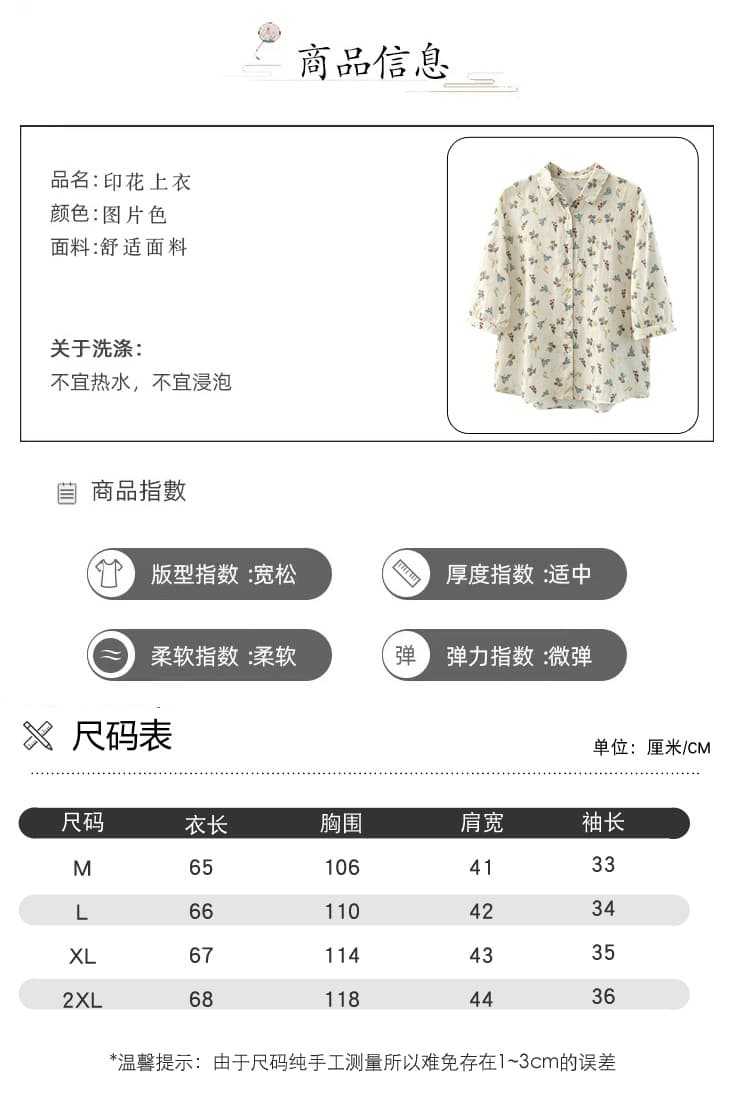 商品信息

品名:印花上衣
颜色:图片色
面料:舒适面料

关于洗涤:
不宜热水，不宜浸泡

商品指數

版型指数 :宽松

厚度指数 :适中

柔软指数 :柔软

弹

弹力指数 :微弹

尺码表

单位：厘米/CM

| 尺码 | 衣长 | 胸围 | 肩宽 | 袖长 |
|---|---|---|---|---|
| M | 65 | 106 | 41 | 33 |
| L | 66 | 110 | 42 | 34 |
| XL | 67 | 114 | 43 | 35 |
| 2XL | 68 | 118 | 44 | 36 |

*温馨提示：由于尺码纯手工测量所以难免存在1~3cm的误差